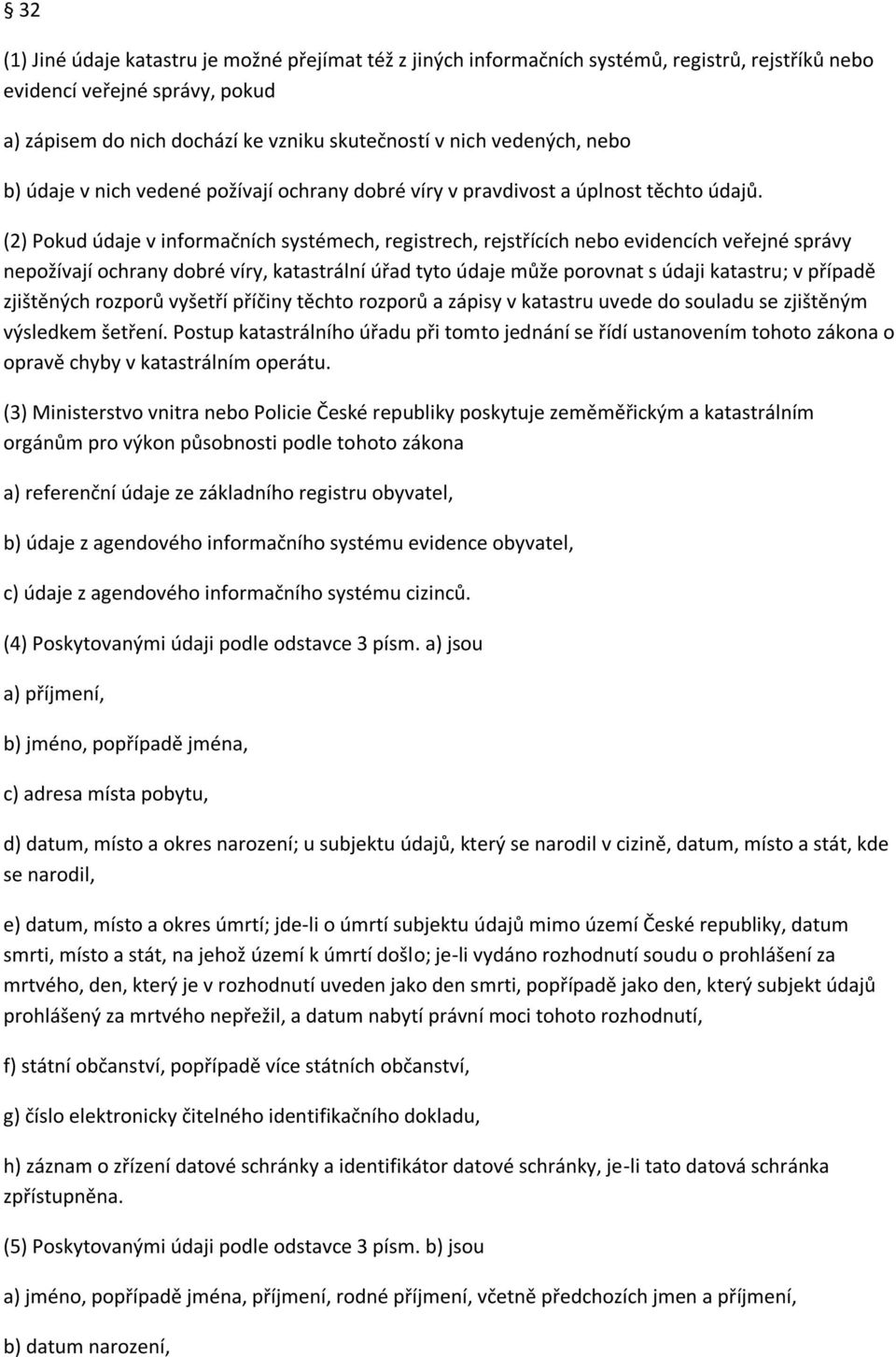 § 32

(1) Jiné údaje katastru je možné přejímat též z jiných informačních systémů, registrů, rejstříků nebo evidencí veřejné správy, pokud

a) zápisem do nich dochází ke vzniku skutečností v nich vedených, nebo

b) údaje v nich vedené požívají ochrany dobré víry v pravdivost a úplnost těchto údajů.

(2) Pokud údaje v informačních systémech, registrech, rejstřících nebo evidencích veřejné správy nepožívají ochrany dobré víry, katastrální úřad tyto údaje může porovnat s údaji katastru; v případě zjištěných rozporů vyšetří příčiny těchto rozporů a zápisy v katastru uvede do souladu se zjištěným výsledkem šetření. Postup katastrálního úřadu při tomto jednání se řídí ustanovením tohoto zákona o opravě chyby v katastrálním operátu.

(3) Ministerstvo vnitra nebo Policie České republiky poskytuje zeměměřickým a katastrálním orgánům pro výkon působnosti podle tohoto zákona

a) referenční údaje ze základního registru obyvatel,

b) údaje z agendového informačního systému evidence obyvatel,

c) údaje z agendového informačního systému cizinců.

(4) Poskytovanými údaji podle odstavce 3 písm. a) jsou

a) příjmení,

b) jméno, popřípadě jména,

c) adresa místa pobytu,

d) datum, místo a okres narození; u subjektu údajů, který se narodil v cizině, datum, místo a stát, kde se narodil,

e) datum, místo a okres úmrtí; jde-li o úmrtí subjektu údajů mimo území České republiky, datum smrti, místo a stát, na jehož území k úmrtí došlo; je-li vydáno rozhodnutí soudu o prohlášení za mrtvého, den, který je v rozhodnutí uveden jako den smrti, popřípadě jako den, který subjekt údajů prohlášený za mrtvého nepřežil, a datum nabytí právní moci tohoto rozhodnutí,

f) státní občanství, popřípadě více státních občanství,

g) číslo elektronicky čitelného identifikačního dokladu,

h) záznam o zřízení datové schránky a identifikátor datové schránky, je-li tato datová schránka zpřístupněna.

(5) Poskytovanými údaji podle odstavce 3 písm. b) jsou

a) jméno, popřípadě jména, příjmení, rodné příjmení, včetně předchozích jmen a příjmení,

b) datum narození,